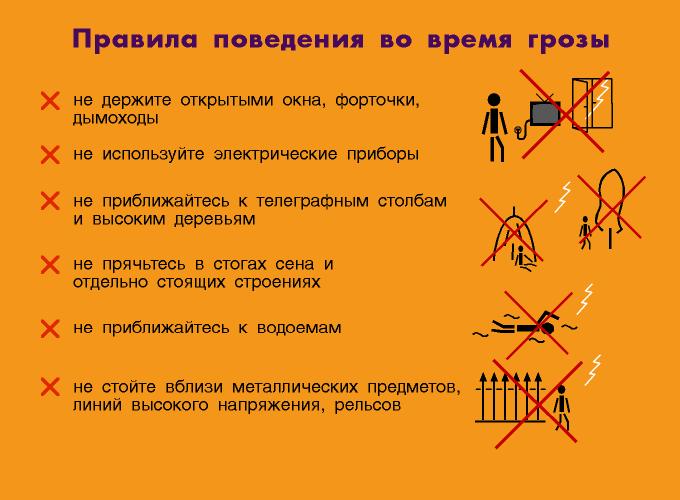 Правила поведения во время грозы

не держите открытыми окна, форточки, дымоходы

не используйте электрические приборы

не приближайтесь к телеграфным столбам и высоким деревьям

не прячьтесь в стогах сена и отдельно стоящих строениях

не приближайтесь к водоемам

не стойте вблизи металлических предметов, линий высокого напряжения, рельсов